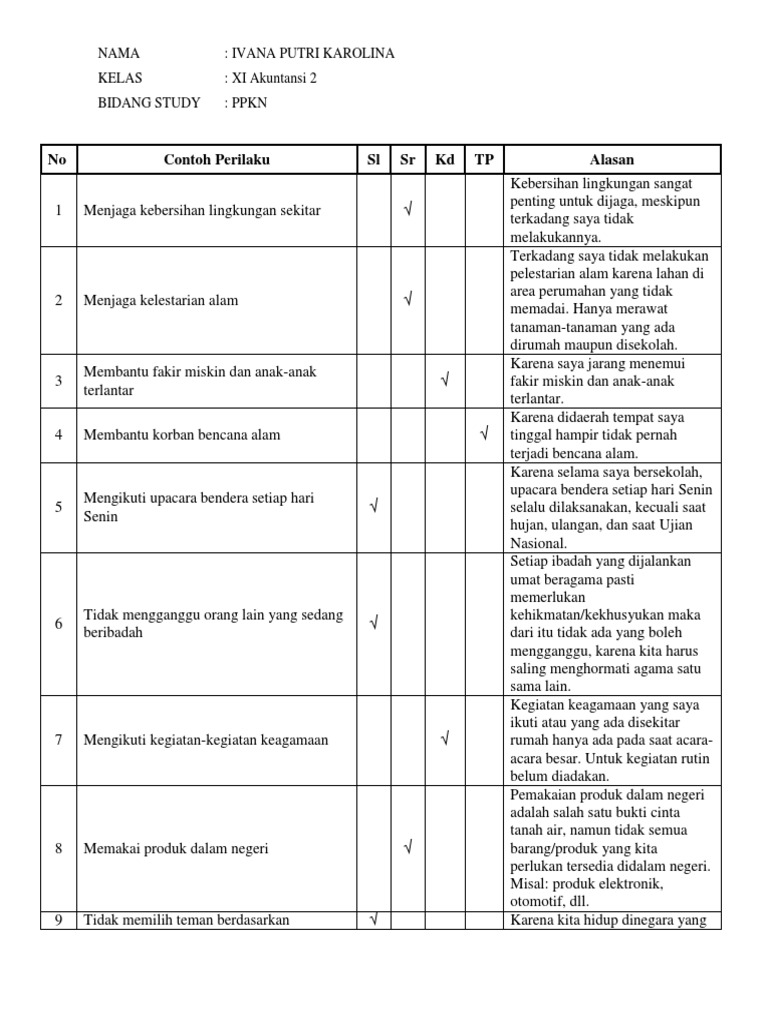 NAMA : IVANA PUTRI KAROLINA
KELAS : XI Akuntansi 2
BIDANG STUDY : PPKN

| No | Contoh Perilaku | Sl | Sr | Kd | TP | Alasan |
|---|---|---|---|---|---|---|
| 1 | Menjaga kebersihan lingkungan sekitar | | √ | | | Kebersihan lingkungan sangat penting untuk dijaga, meskipun terkadang saya tidak melakukannya. |
| 2 | Menjaga kelestarian alam | | √ | | | Terkadang saya tidak melakukan pelestarian alam karena lahan di area perumahan yang tidak memadai. Hanya merawat tanaman-tanaman yang ada dirumah maupun disekolah. |
| 3 | Membantu fakir miskin dan anak-anak terlantar | | | √ | | Karena saya jarang menemui fakir miskin dan anak-anak terlantar. |
| 4 | Membantu korban bencana alam | | | | √ | Karena didaerah tempat saya tinggal hampir tidak pernah terjadi bencana alam. |
| 5 | Mengikuti upacara bendera setiap hari Senin | √ | | | | Karena selama saya bersekolah, upacara bendera setiap hari Senin selalu dilaksanakan, kecuali saat hujan, ulangan, dan saat Ujian Nasional. |
| 6 | Tidak mengganggu orang lain yang sedang beribadah | √ | | | | Setiap ibadah yang dijalankan umat beragama pasti memerlukan kehikmatan/kekhusyukan maka dari itu tidak ada yang boleh mengganggu, karena kita harus saling menghormati agama satu sama lain. |
| 7 | Mengikuti kegiatan-kegiatan keagamaan | | | √ | | Kegiatan keagamaan yang saya ikuti atau yang ada disekitar rumah hanya ada pada saat acara-acara besar. Untuk kegiatan rutin belum diadakan. |
| 8 | Memakai produk dalam negeri | | √ | | | Pemakaian produk dalam negeri adalah salah satu bukti cinta tanah air, namun tidak semua barang/produk yang kita perlukan tersedia didalam negeri. Misal: produk elektronik, otomotif, dll. |
| 9 | Tidak memilih teman berdasarkan | √ | | | | Karena kita hidup dinegara yang |